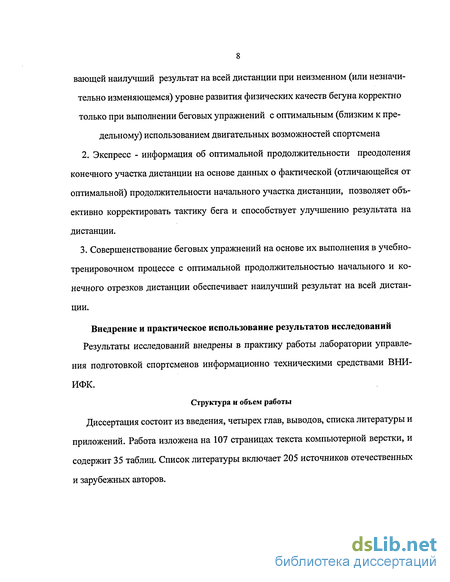 8

вающей наилучший результат на всей дистанции при неизменном (или незначительно изменяющемся) уровне развития физических качеств бегуна корректно только при выполнении беговых упражнений с оптимальным (близким к предельному) использованием двигательных возможностей спортсмена

2. Экспресс - информация об оптимальной продолжительности преодоления конечного участка дистанции на основе данных о фактической (отличающейся от оптимальной) продолжительности начального участка дистанции, позволяет объективно корректировать тактику бега и способствует улучшению результата на дистанции.

3. Совершенствование беговых упражнений на основе их выполнения в учебно-тренировочном процессе с оптимальной продолжительностью начального и конечного отрезков дистанции обеспечивает наилучший результат на всей дистанции.

Внедрение и практическое использование результатов исследований

Результаты исследований внедрены в практику работы лаборатории управления подготовкой спортсменов информационно техническими средствами ВНИИФК.

Структура и объем работы

Диссертация состоит из введения, четырех глав, выводов, списка литературы и приложений. Работа изложена на 107 страницах текста компьютерной верстки, и содержит 35 таблиц. Список литературы включает 205 источников отечественных и зарубежных авторов.

dsLib.net
библиотека диссертаций